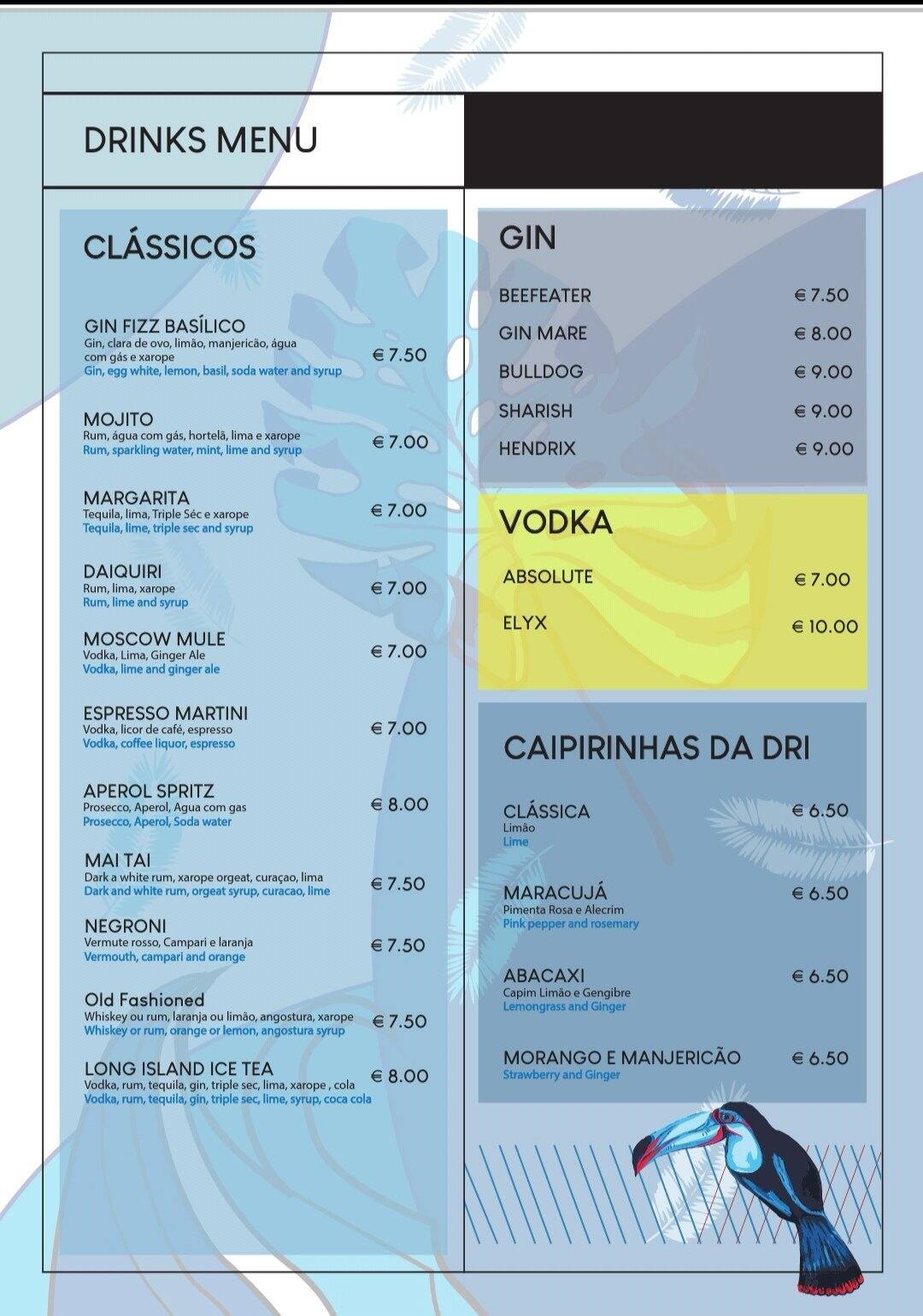 DRINKS MENU

CLÁSSICOS

GIN FIZZ BASÍLICO
Gin, clara de ovo, limão, manjericão, água com gás e xarope
Gin, egg white, lemon, basil, soda water and syrup
€ 7.50

MOJITO
Rum, água com gás, hortelã, lima e xarope
Rum, sparkling water, mint, lime and syrup
€ 7.00

MARGARITA
Tequila, lima, Triple Séc e xarope
Tequila, lime, triple sec and syrup
€ 7.00

DAIQUIRI
Rum, lima, xarope
Rum, lime and syrup
€ 7.00

MOSCOW MULE
Vodka, Lima, Ginger Ale
Vodka, lime and ginger ale
€ 7.00

ESPRESSO MARTINI
Vodka, licor de café, espresso
Vodka, coffee liquor, espresso
€ 7.00

APEROL SPRITZ
Prosecco, Aperol, Agua com gas
Prosecco, Aperol, Soda water
€ 8.00

MAI TAI
Dark a white rum, xarope orgeat, curaçao, lima
Dark and white rum, orgeat syrup, curacao, lime
€ 7.50

NEGRONI
Vermute rosso, Campari e laranja
Vermouth, campari and orange
€ 7.50

Old Fashioned
Whiskey ou rum, laranja ou limão, angostura, xarope
Whiskey or rum, orange or lemon, angostura syrup
€ 7.50

LONG ISLAND ICE TEA
Vodka, rum, tequila, gin, triple sec, lima, xarope , cola
Vodka, rum, tequila, gin, triple sec, lime, syrup, coca cola
€ 8.00

GIN

BEEFEATER € 7.50
GIN MARE € 8.00
BULLDOG € 9.00
SHARISH € 9.00
HENDRIX € 9.00

VODKA

ABSOLUTE € 7.00
ELYX € 10.00

CAIPIRINHAS DA DRI

CLÁSSICA
Limão
Lime
€ 6.50

MARACUJÁ
Pimenta Rosa e Alecrim
Pink pepper and rosemary
€ 6.50

ABACAXI
Capim Limão e Gengibre
Lemongrass and Ginger
€ 6.50

MORANGO E MANJERICÃO
Strawberry and Ginger
€ 6.50